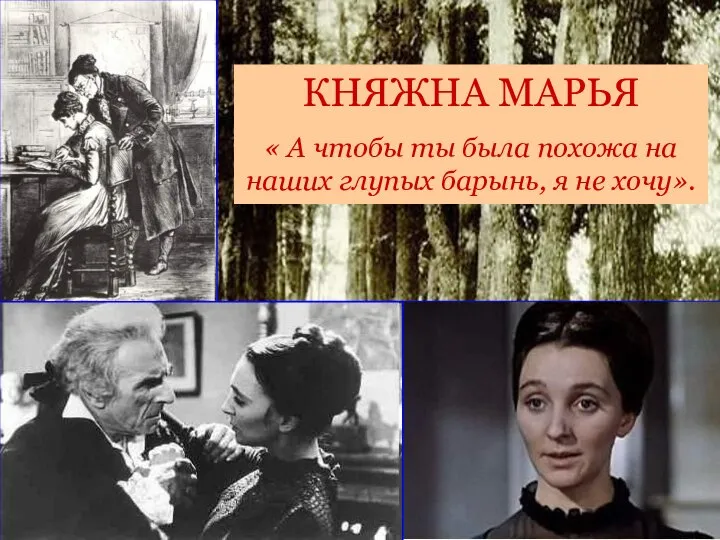 КНЯЖНА МАРЬЯ

« А чтобы ты была похожа на наших глупых барынь, я не хочу».